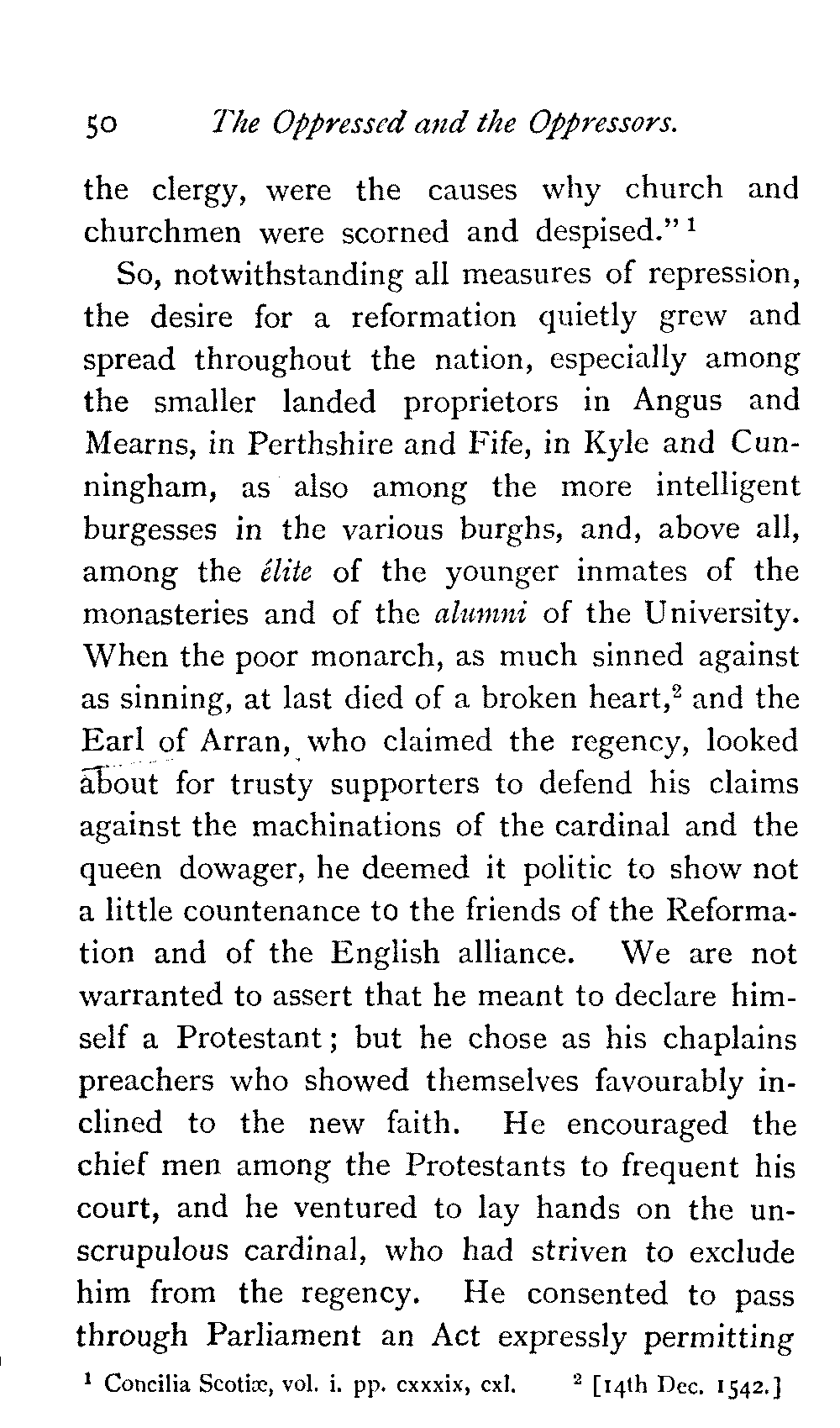 50 The Oppressed and the Oppressors.

the clergy, were the causes why church and churchmen were scorned and despised." $^1$

So, notwithstanding all measures of repression, the desire for a reformation quietly grew and spread throughout the nation, especially among the smaller landed proprietors in Angus and Mearns, in Perthshire and Fife, in Kyle and Cunningham, as also among the more intelligent burgesses in the various burghs, and, above all, among the élite of the younger inmates of the monasteries and of the alumni of the University. When the poor monarch, as much sinned against as sinning, at last died of a broken heart,$^2$ and the Earl of Arran, who claimed the regency, looked about for trusty supporters to defend his claims against the machinations of the cardinal and the queen dowager, he deemed it politic to show not a little countenance to the friends of the Reformation and of the English alliance. We are not warranted to assert that he meant to declare himself a Protestant; but he chose as his chaplains preachers who showed themselves favourably inclined to the new faith. He encouraged the chief men among the Protestants to frequent his court, and he ventured to lay hands on the unscrupulous cardinal, who had striven to exclude him from the regency. He consented to pass through Parliament an Act expressly permitting

$^1$ Concilia Scotiæ, vol. i. pp. cxxxix, cxl. $^2$ [14th Dec. 1542.]